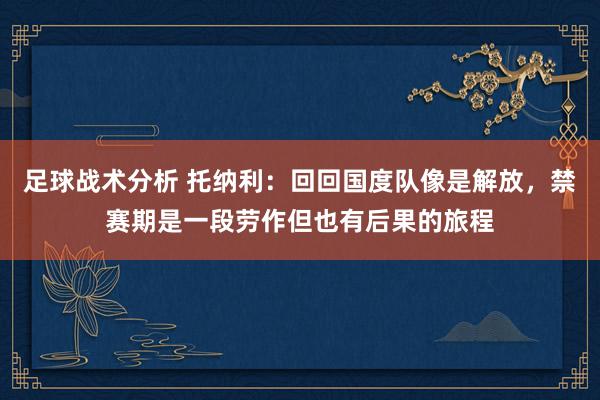 足球战术分析 托纳利：回回国度队像是解放，禁赛期是一段劳作但也有后果的旅程